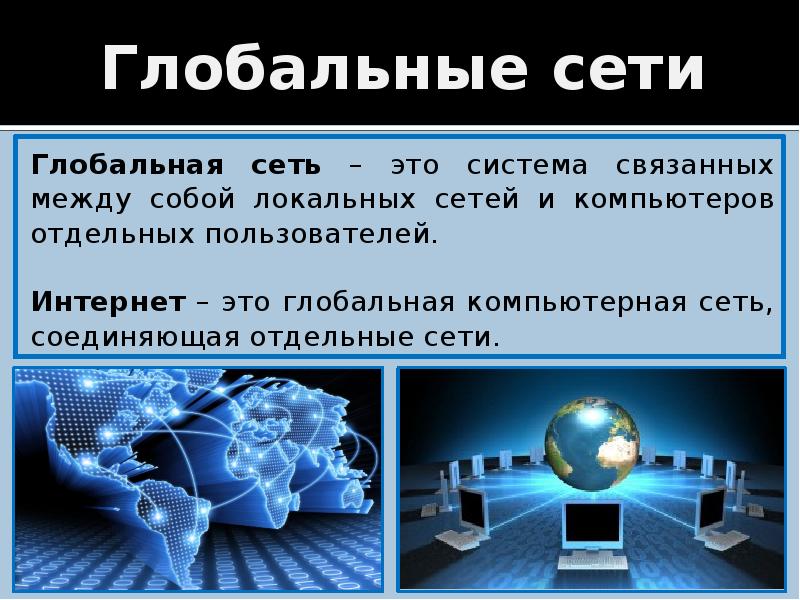 Глобальные сети

Глобальная сеть – это система связанных между собой локальных сетей и компьютеров отдельных пользователей.

Интернет – это глобальная компьютерная сеть, соединяющая отдельные сети.